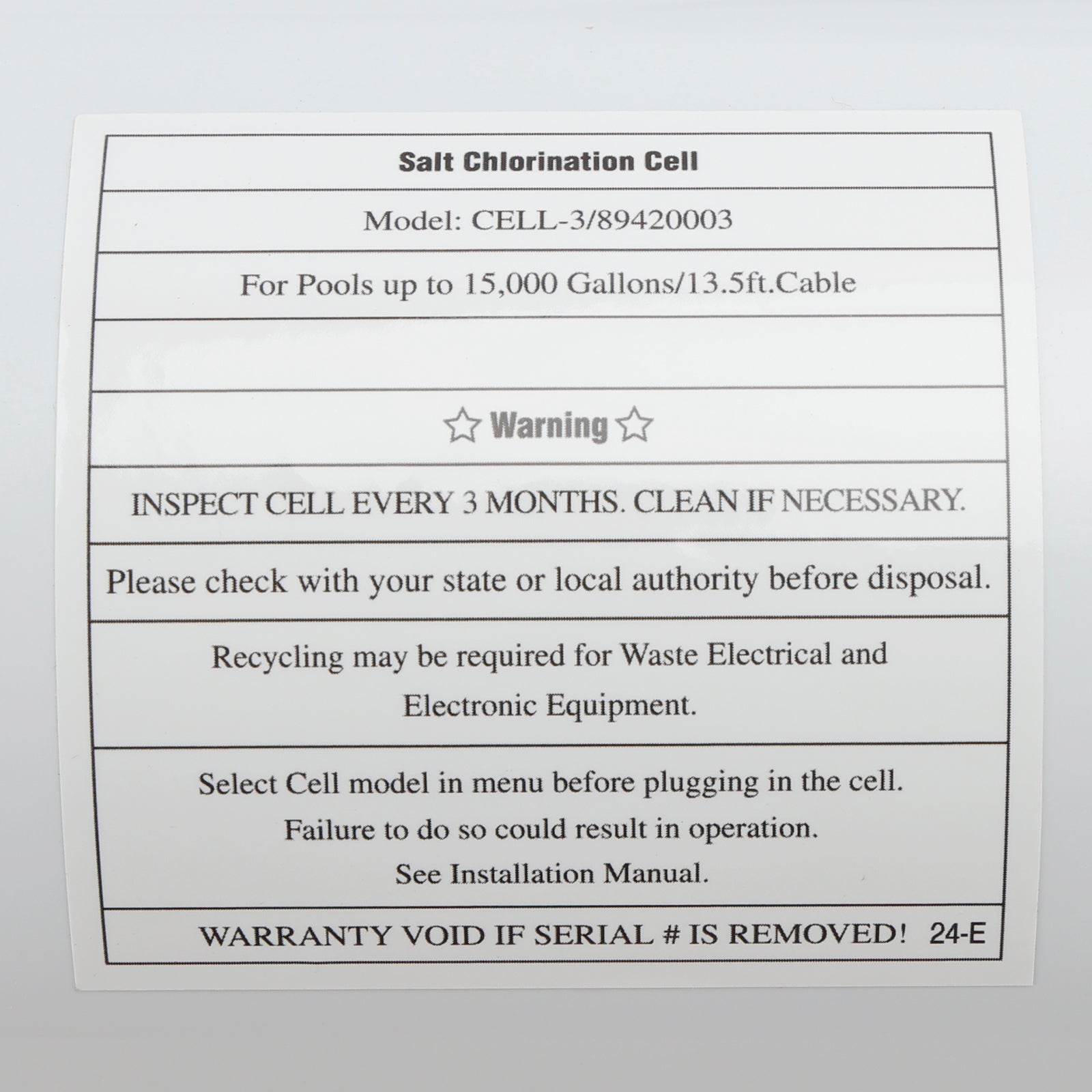 Salt Chlorination Cell

Model: CELL-3/89420003

For Pools up to 15,000 Gallons/13.5ft.Cable

☆ Warning ☆

INSPECT CELL EVERY 3 MONTHS. CLEAN IF NECESSARY.

Please check with your state or local authority before disposal.

Recycling may be required for Waste Electrical and Electronic Equipment.

Select Cell model in menu before plugging in the cell.
Failure to do so could result in operation.
See Installation Manual.

WARRANTY VOID IF SERIAL # IS REMOVED! 24-E